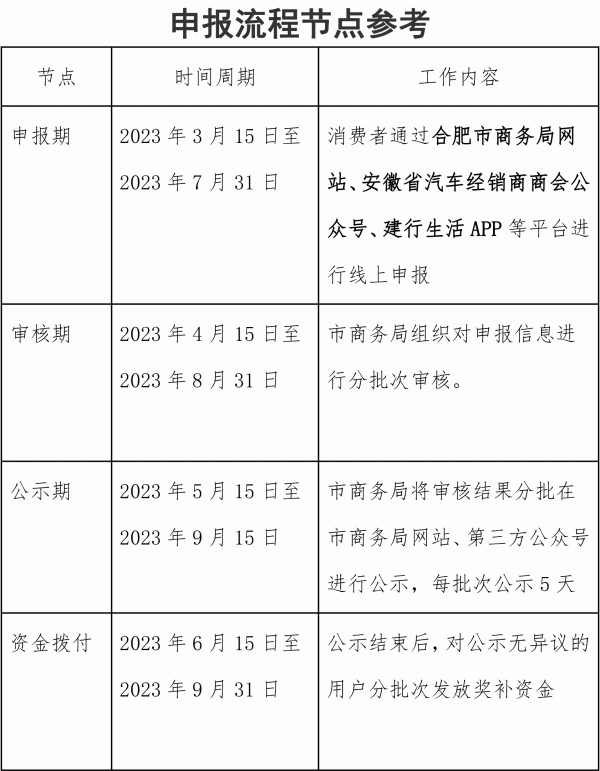 申报流程节点参考

| 节点 | 时间周期 | 工作内容 |
|---|---|---|
| 申报期 | 2023 年 3 月 15 日至 2023 年 7 月 31 日 | 消费者通过合肥市商务局网站、安徽省汽车经销商商会公众号、建行生活 APP 等平台进行线上申报 |
| 审核期 | 2023 年 4 月 15 日至 2023 年 8 月 31 日 | 市商务局组织对申报信息进行分批次审核。 |
| 公示期 | 2023 年 5 月 15 日至 2023 年 9 月 15 日 | 市商务局将审核结果分批在市商务局网站、第三方公众号进行公示，每批次公示 5 天 |
| 资金拨付 | 2023 年 6 月 15 日至 2023 年 9 月 31 日 | 公示结束后，对公示无异议的用户分批次发放奖补资金 |